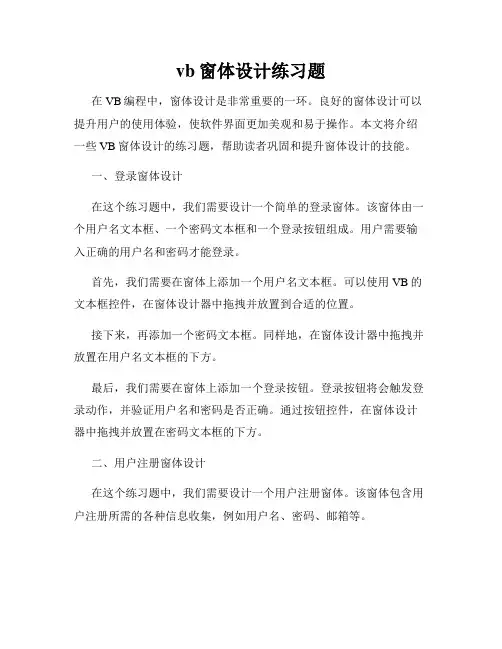 vb 窗体设计练习题

在 VB 编程中，窗体设计是非常重要的一环。良好的窗体设计可以提升用户的使用体验，使软件界面更加美观和易于操作。本文将介绍一些 VB 窗体设计的练习题，帮助读者巩固和提升窗体设计的技能。

一、登录窗体设计

在这个练习题中，我们需要设计一个简单的登录窗体。该窗体由一个用户名文本框、一个密码文本框和一个登录按钮组成。用户需要输入正确的用户名和密码才能登录。

首先，我们需要在窗体上添加一个用户名文本框。可以使用 VB 的文本框控件，在窗体设计器中拖拽并放置到合适的位置。

接下来，再添加一个密码文本框。同样地，在窗体设计器中拖拽并放置在用户名文本框的下方。

最后，我们需要在窗体上添加一个登录按钮。登录按钮将会触发登录动作，并验证用户名和密码是否正确。通过按钮控件，在窗体设计器中拖拽并放置在密码文本框的下方。

二、用户注册窗体设计

在这个练习题中，我们需要设计一个用户注册窗体。该窗体包含用户注册所需的各种信息收集，例如用户名、密码、邮箱等。